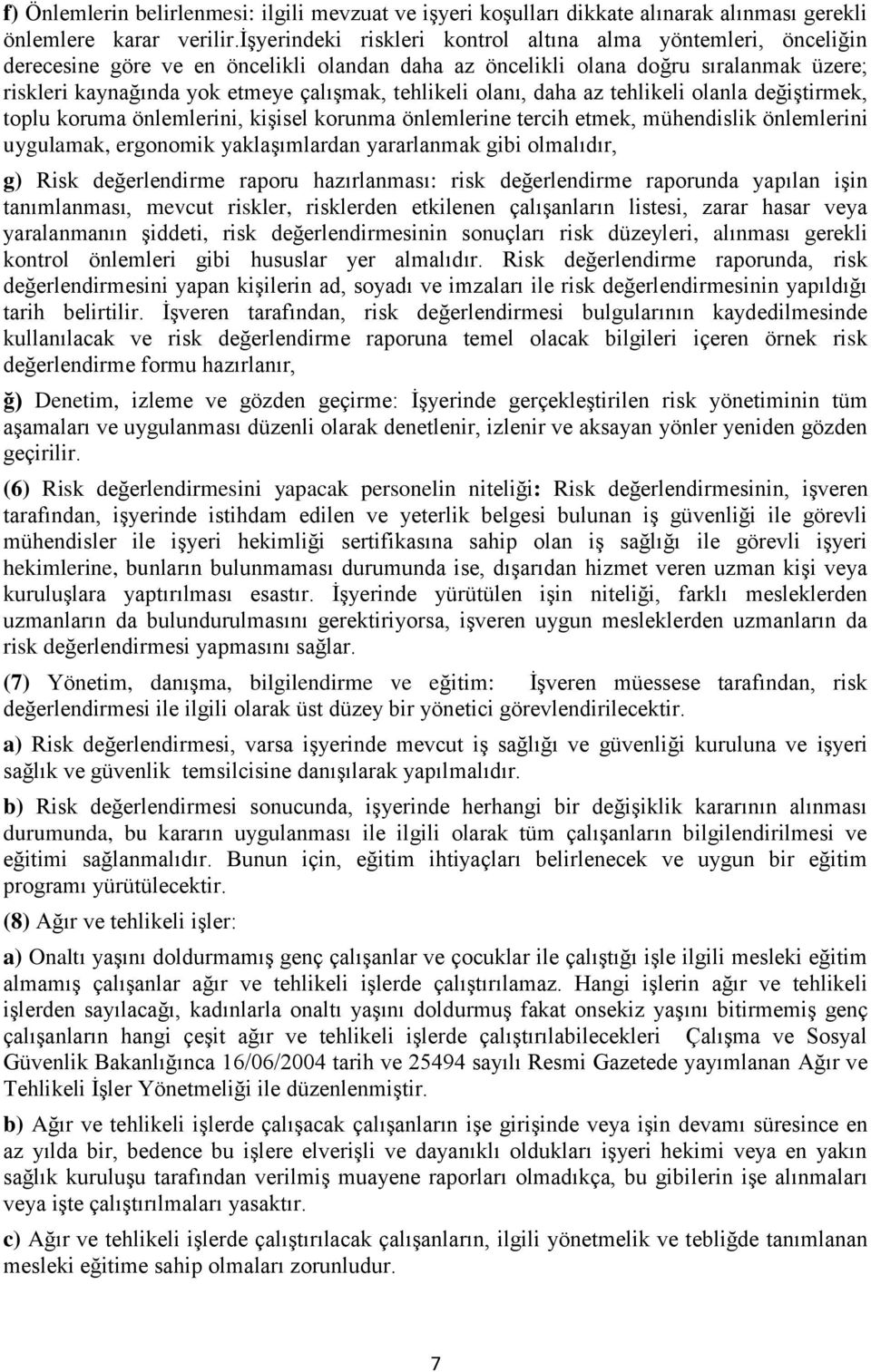 f) Önlemlerin belirlenmesi: ilgili mevzuat ve işyeri koşulları dikkate alınarak alınması gerekli önlemlere karar verilir.İşyerindeki riskleri kontrol altına alma yöntemleri, önceliğin derecesine göre ve en öncelikli olandan daha az öncelikli olana doğru sıralanmak üzere; riskleri kaynağında yok etmeye çalışmak, tehlikeli olanı, daha az tehlikeli olanla değiştirmek, toplu koruma önlemlerini, kişisel korunma önlemlerine tercih etmek, mühendislik önlemlerini uygulamak, ergonomik yaklaşımlardan yararlanmak gibi olmalıdır,

g) Risk değerlendirme raporu hazırlanması: risk değerlendirme raporunda yapılan işin tanımlanması, mevcut riskler, risklerden etkilenen çalışanların listesi, zarar hasar veya yaralanmanın şiddeti, risk değerlendirmesinin sonuçları risk düzeyleri, alınması gerekli kontrol önlemleri gibi hususlar yer almalıdır. Risk değerlendirme raporunda, risk değerlendirmesini yapan kişilerin ad, soyadı ve imzaları ile risk değerlendirmesinin yapıldığı tarih belirtilir. İşveren tarafından, risk değerlendirmesi bulgularının kaydedilmesinde kullanılacak ve risk değerlendirme raporuna temel olacak bilgileri içeren örnek risk değerlendirme formu hazırlanır,

ğ) Denetim, izleme ve gözden geçirme: İşyerinde gerçekleştirilen risk yönetiminin tüm aşamaları ve uygulanması düzenli olarak denetlenir, izlenir ve aksayan yönler yeniden gözden geçirilir.

(6) Risk değerlendirmesini yapacak personelin niteliği: Risk değerlendirmesinin, işveren tarafından, işyerinde istihdam edilen ve yeterlik belgesi bulunan iş güvenliği ile görevli mühendisler ile işyeri hekimliği sertifikasına sahip olan iş sağlığı ile görevli işyeri hekimlerine, bunların bulunmaması durumunda ise, dışarıdan hizmet veren uzman kişi veya kuruluşlara yaptırılması esastır. İşyerinde yürütülen işin niteliği, farklı mesleklerden uzmanların da bulundurulmasını gerektiriyorsa, işveren uygun mesleklerden uzmanların da risk değerlendirmesi yapmasını sağlar.

(7) Yönetim, danışma, bilgilendirme ve eğitim: İşveren müessese tarafından, risk değerlendirmesi ile ilgili olarak üst düzey bir yönetici görevlendirilecektir.

a) Risk değerlendirmesi, varsa işyerinde mevcut iş sağlığı ve güvenliği kuruluna ve işyeri sağlık ve güvenlik temsilcisine danışılarak yapılmalıdır.

b) Risk değerlendirmesi sonucunda, işyerinde herhangi bir değişiklik kararının alınması durumunda, bu kararın uygulanması ile ilgili olarak tüm çalışanların bilgilendirilmesi ve eğitimi sağlanmalıdır. Bunun için, eğitim ihtiyaçları belirlenecek ve uygun bir eğitim programı yürütülecektir.

(8) Ağır ve tehlikeli işler:

a) Onaltı yaşını doldurmamış genç çalışanlar ve çocuklar ile çalıştığı işle ilgili mesleki eğitim almamış çalışanlar ağır ve tehlikeli işlerde çalıştırılamaz. Hangi işlerin ağır ve tehlikeli işlerden sayılacağı, kadınlarla onaltı yaşını doldurmuş fakat onsekiz yaşını bitirmemiş genç çalışanların hangi çeşit ağır ve tehlikeli işlerde çalıştırılabilecekleri Çalışma ve Sosyal Güvenlik Bakanlığınca 16/06/2004 tarih ve 25494 sayılı Resmi Gazetede yayımlanan Ağır ve Tehlikeli İşler Yönetmeliği ile düzenlenmiştir.

b) Ağır ve tehlikeli işlerde çalışacak çalışanların işe girişinde veya işin devamı süresince en az yılda bir, bedence bu işlere elverişli ve dayanıklı oldukları işyeri hekimi veya en yakın sağlık kuruluşu tarafından verilmiş muayene raporları olmadıkça, bu gibilerin işe alınmaları veya işte çalıştırılmaları yasaktır.

c) Ağır ve tehlikeli işlerde çalıştırılacak çalışanların, ilgili yönetmelik ve tebliğde tanımlanan mesleki eğitime sahip olmaları zorunludur.

7